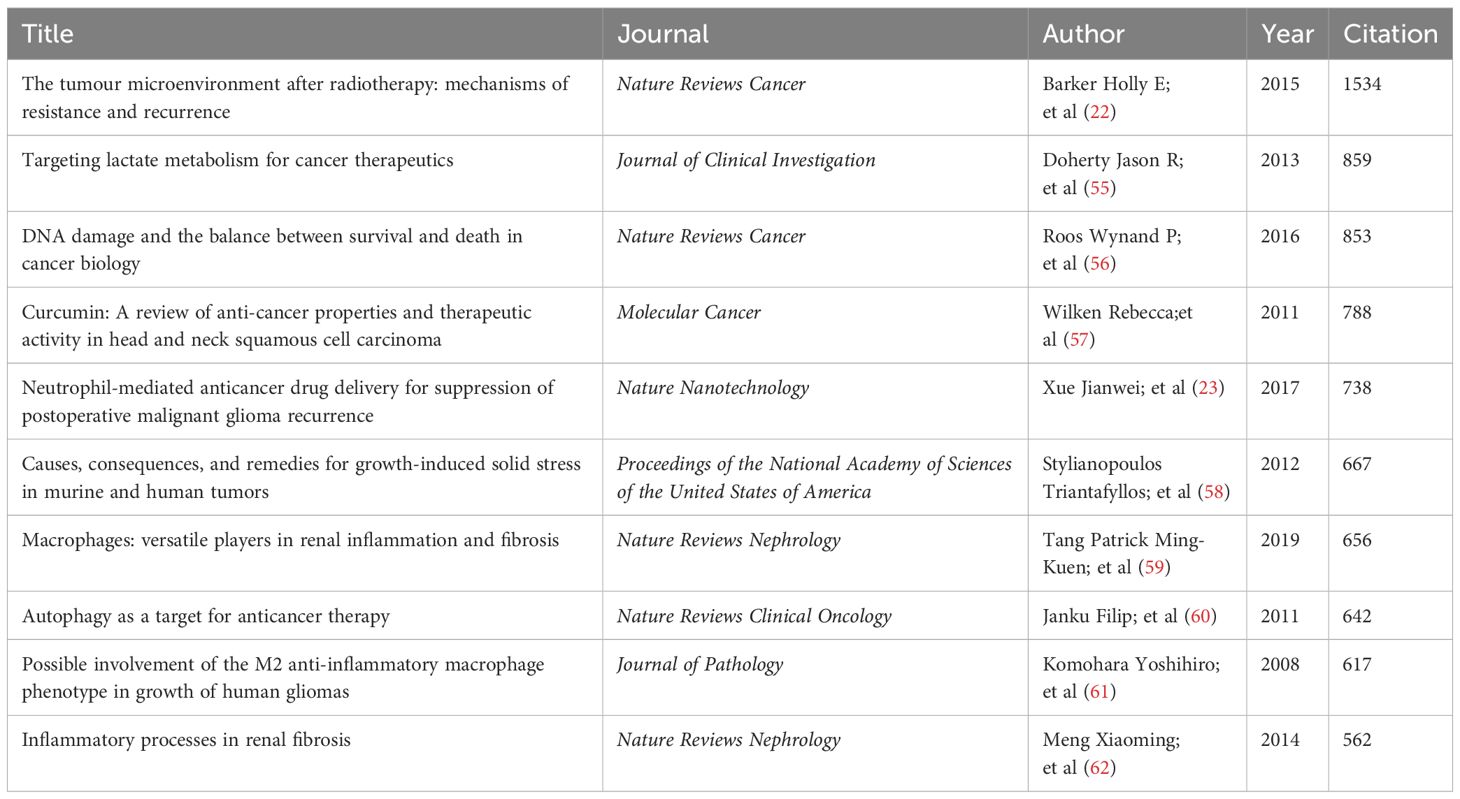 | Title | Journal | Author | Year | Citation |
|---|---|---|---|---|
| The tumour microenvironment after radiotherapy: mechanisms of resistance and recurrence | Nature Reviews Cancer | Barker Holly E; et al (22) | 2015 | 1534 |
| Targeting lactate metabolism for cancer therapeutics | Journal of Clinical Investigation | Doherty Jason R; et al (55) | 2013 | 859 |
| DNA damage and the balance between survival and death in cancer biology | Nature Reviews Cancer | Roos Wynand P; et al (56) | 2016 | 853 |
| Curcumin: A review of anti-cancer properties and therapeutic activity in head and neck squamous cell carcinoma | Molecular Cancer | Wilken Rebecca;et al (57) | 2011 | 788 |
| Neutrophil-mediated anticancer drug delivery for suppression of postoperative malignant glioma recurrence | Nature Nanotechnology | Xue Jianwei; et al (23) | 2017 | 738 |
| Causes, consequences, and remedies for growth-induced solid stress in murine and human tumors | Proceedings of the National Academy of Sciences of the United States of America | Stylianopoulos Triantafyllos; et al (58) | 2012 | 667 |
| Macrophages: versatile players in renal inflammation and fibrosis | Nature Reviews Nephrology | Tang Patrick Ming-Kuen; et al (59) | 2019 | 656 |
| Autophagy as a target for anticancer therapy | Nature Reviews Clinical Oncology | Janku Filip; et al (60) | 2011 | 642 |
| Possible involvement of the M2 anti-inflammatory macrophage phenotype in growth of human gliomas | Journal of Pathology | Komohara Yoshihiro; et al (61) | 2008 | 617 |
| Inflammatory processes in renal fibrosis | Nature Reviews Nephrology | Meng Xiaoming; et al (62) | 2014 | 562 |